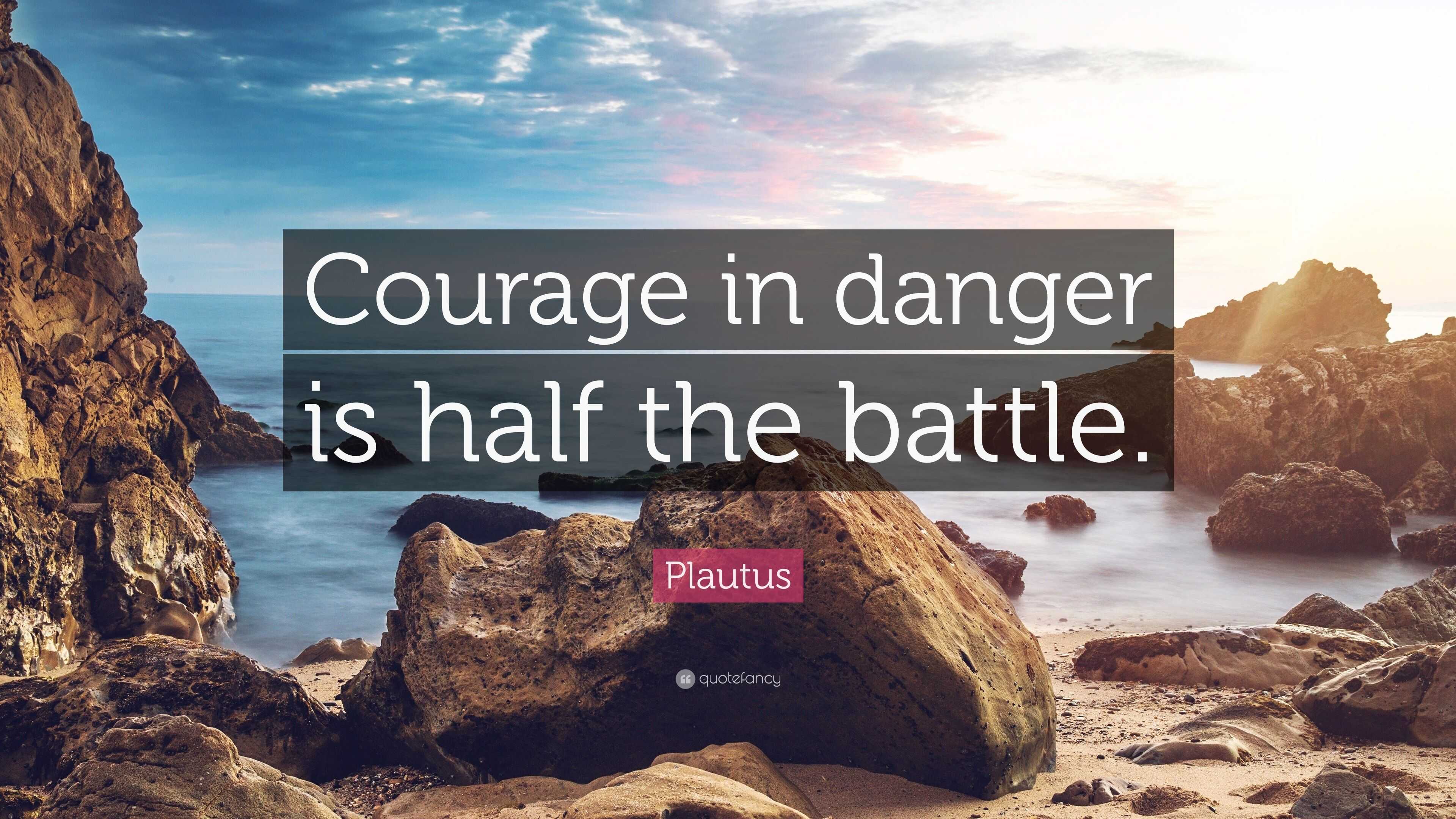 Courage in danger is half the battle.

Plautus

quotefancy